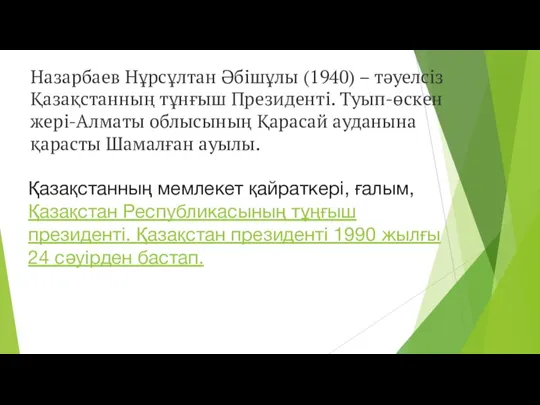 Назарбаев Нұрсұлтан Әбішұлы (1940) – тәуелсіз Қазақстанның тұңғыш Президенті. Туып-өскен жері-Алматы облысының Қарасай ауданына қарасты Шамалған ауылы.

Қазақстанның мемлекет қайраткері, ғалым, Қазақстан Республикасының тұңғыш президенті. Қазақстан президенті 1990 жылғы 24 сәуірден бастап.